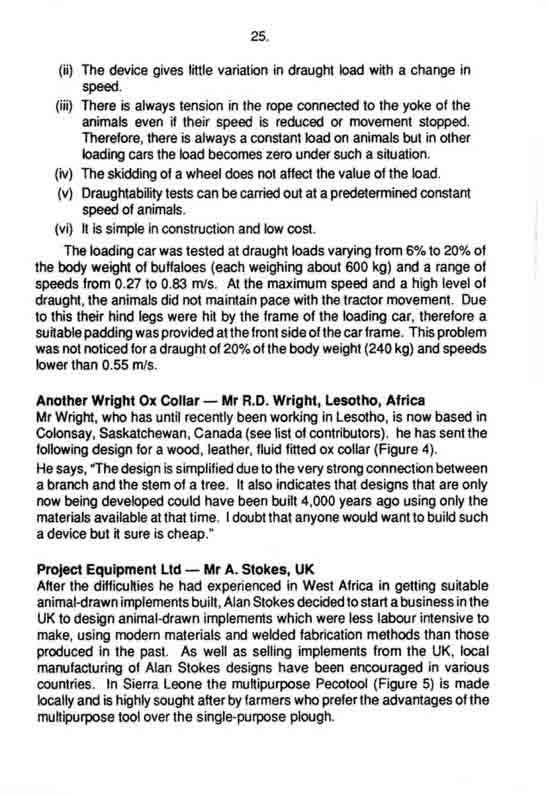 25.

(ii) The device gives little variation in draught load with a change in speed.

(iii) There is always tension in the rope connected to the yoke of the animals even if their speed is reduced or movement stopped. Therefore, there is always a constant load on animals but in other loading cars the load becomes zero under such a situation.

(iv) The skidding of a wheel does not affect the value of the load.

(v) Draughtability tests can be carried out at a predetermined constant speed of animals.

(vi) It is simple in construction and low cost.

The loading car was tested at draught loads varying from 6% to 20% of the body weight of buffaloes (each weighing about 600 kg) and a range of speeds from 0.27 to 0.83 m/s. At the maximum speed and a high level of draught, the animals did not maintain pace with the tractor movement. Due to this their hind legs were hit by the frame of the loading car, therefore a suitable padding was provided at the front side of the car frame. This problem was not noticed for a draught of 20% of the body weight (240 kg) and speeds lower than 0.55 m/s.

Another Wright Ox Collar — Mr R.D. Wright, Lesotho, Africa
Mr Wright, who has until recently been working in Lesotho, is now based in Colonsay, Saskatchewan, Canada (see list of contributors). he has sent the following design for a wood, leather, fluid fitted ox collar (Figure 4).
He says, "The design is simplified due to the very strong connection between a branch and the stem of a tree. It also indicates that designs that are only now being developed could have been built 4,000 years ago using only the materials available at that time. I doubt that anyone would want to build such a device but it sure is cheap."

Project Equipment Ltd — Mr A. Stokes, UK
After the difficulties he had experienced in West Africa in getting suitable animal-drawn implements built, Alan Stokes decided to start a business in the UK to design animal-drawn implements which were less labour intensive to make, using modern materials and welded fabrication methods than those produced in the past. As well as selling implements from the UK, local manufacturing of Alan Stokes designs have been encouraged in various countries. In Sierra Leone the multipurpose Pecotool (Figure 5) is made locally and is highly sought after by farmers who prefer the advantages of the multipurpose tool over the single-purpose plough.